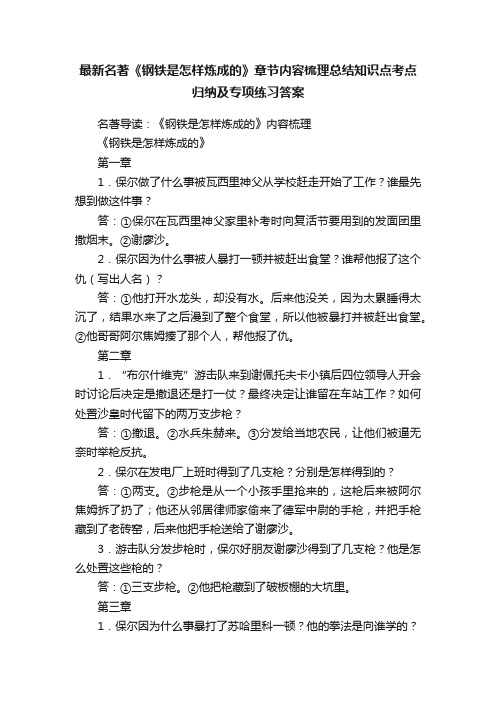 最新名著《钢铁是怎样炼成的》章节内容梳理总结知识点考点归纳及专项练习答案

名著导读：《钢铁是怎样炼成的》内容梳理

《钢铁是怎样炼成的》

第一章

1．保尔做了什么事被瓦西里神父从学校赶走开始了工作？谁最先想到做这件事？

答：①保尔在瓦西里神父家里补考时向复活节要用到的发面团里撒烟末。②谢廖沙。

2．保尔因为什么事被人暴打一顿并被赶出食堂？谁帮他报了这个仇（写出人名）？

答：①他打开水龙头，却没有水。后来他没关，因为太累睡得太沉了，结果水来了之后漫到了整个食堂，所以他被暴打并被赶出食堂。②他哥哥阿尔焦姆揍了那个人，帮他报了仇。

第二章

1．“布尔什维克”游击队来到谢佩托夫卡小镇后四位领导人开会时讨论后决定是撤退还是打一仗？最终决定让谁留在车站工作？如何处置沙皇时代留下的两万支步枪？

答：①撤退。②水兵朱赫来。③分发给当地农民，让他们被逼无奈时举枪反抗。

2．保尔在发电厂上班时得到了几支枪？分别是怎样得到的？

答：①两支。②步枪是从一个小孩手里抢来的，这枪后来被阿尔焦姆拆了扔了；他还从邻居律师家偷来了德军中尉的手枪，并把手枪藏到了老砖窑，后来他把手枪送给了谢廖沙。

3．游击队分发步枪时，保尔好朋友谢廖沙得到了几支枪？他是怎么处置这些枪的？

答：①三支步枪。②他把枪藏到了破板棚的大坑里。

第三章

1．保尔因为什么事暴打了苏哈里科一顿？他的拳法是向谁学的？